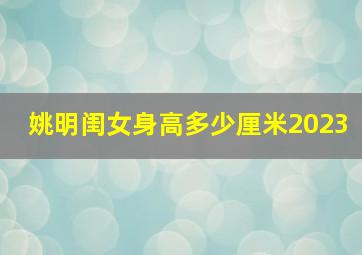 姚明闺女身高多少厘米2023